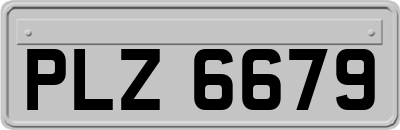 PLZ 6679